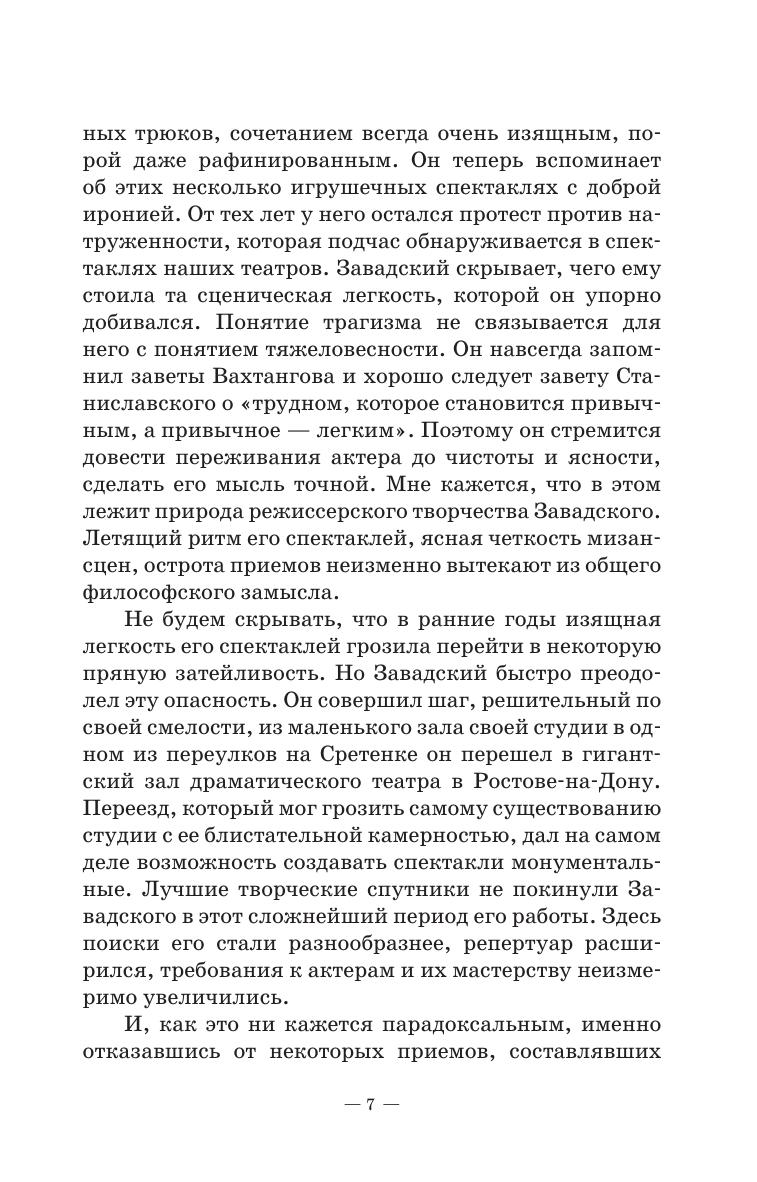 ных трюков, сочетанием всегда очень изящным, порой даже рафинированным. Он теперь вспоминает об этих несколько игрушечных спектаклях с доброй иронией. От тех лет у него остался протест против натруженности, которая подчас обнаруживается в спектаклях наших театров. Завадский скрывает, чего ему стоила та сценическая легкость, которой он упорно добивался. Понятие трагизма не связывается для него с понятием тяжеловесности. Он навсегда запомнил заветы Вахтангова и хорошо следует завету Станиславского о «трудном, которое становится привычным, а привычное — легким». Поэтому он стремится довести переживания актера до чистоты и ясности, сделать его мысль точной. Мне кажется, что в этом лежит природа режиссерского творчества Завадского. Летящий ритм его спектаклей, ясная четкость мизансцен, острота приемов неизменно вытекают из общего философского замысла.

Не будем скрывать, что в ранние годы изящная легкость его спектаклей грозила перейти в некоторую пряную затейливость. Но Завадский быстро преодолел эту опасность. Он совершил шаг, решительный по своей смелости, из маленького зала своей студии в одном из переулков на Сретенке он перешел в гигантский зал драматического театра в Ростове-на-Дону. Переезд, который мог грозить самому существованию студии с ее блистательной камерностью, дал на самом деле возможность создавать спектакли монументальные. Лучшие творческие спутники не покинули Завадского в этот сложнейший период его работы. Здесь поиски его стали разнообразнее, репертуар расширился, требования к актерам и их мастерству неизмеримо увеличились.

И, как это ни кажется парадоксальным, именно отказавшись от некоторых приемов, составлявших

— 7 —